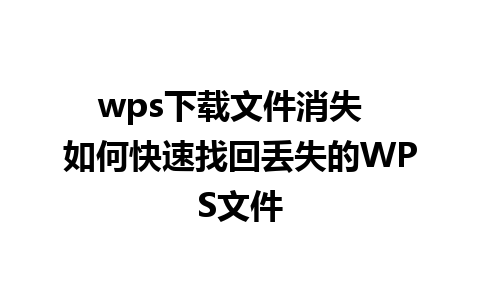 wps下载文件消失 如何快速找回丢失的WPS文件